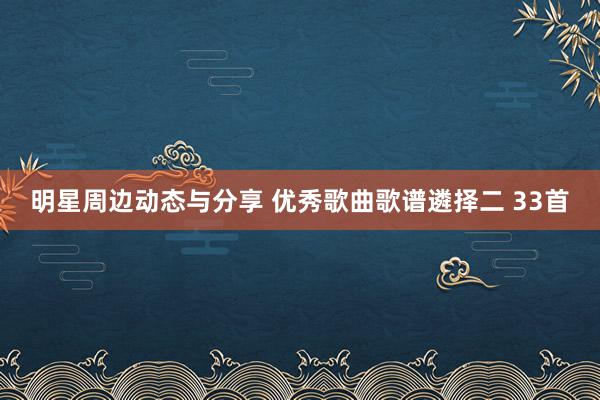 明星周边动态与分享 优秀歌曲歌谱遴择二 33首